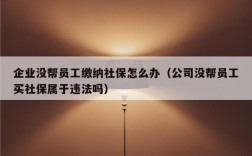 企业没帮员工缴纳社保怎么办（公司没帮员工买社保属于违法吗）